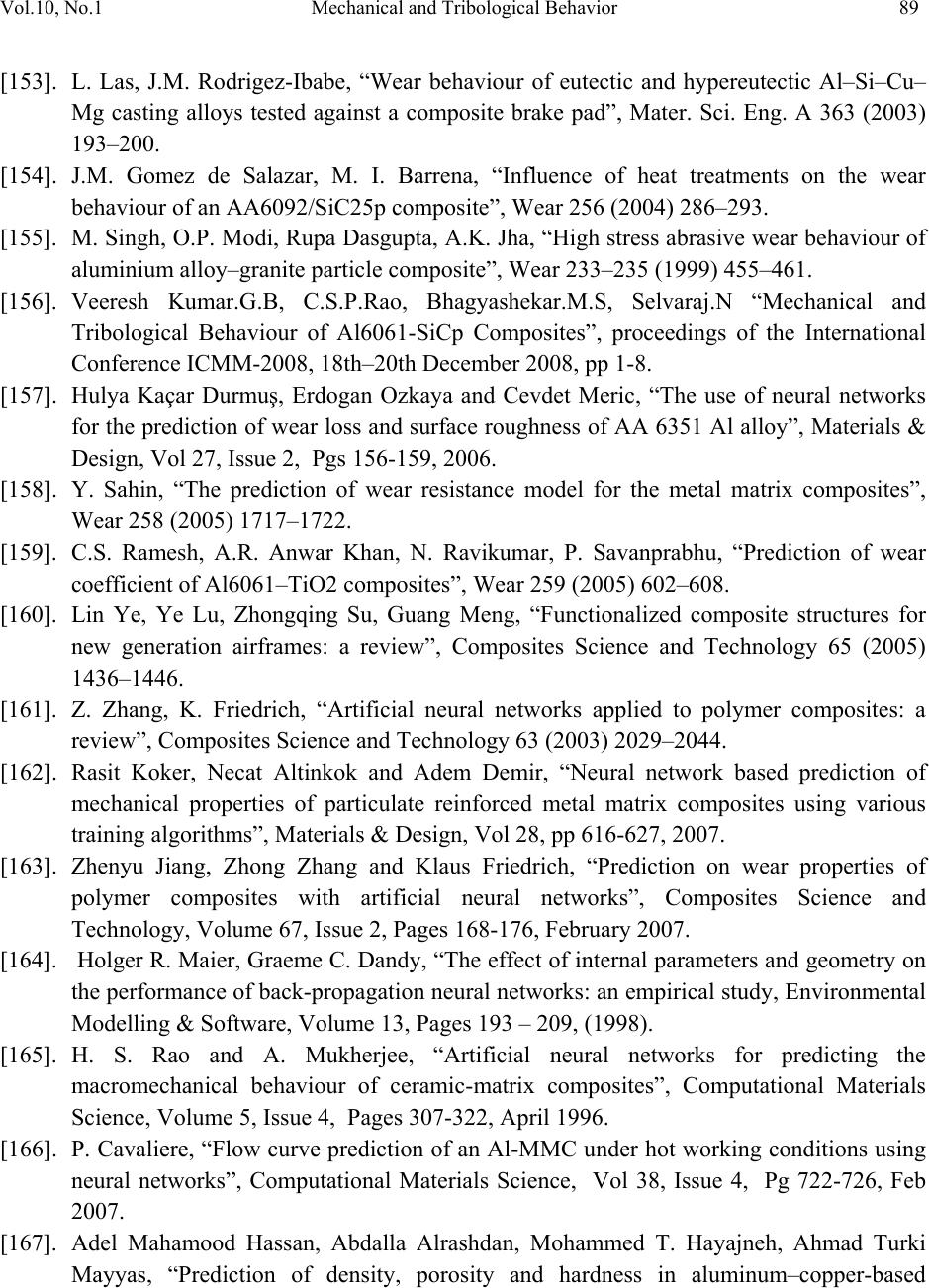 Vol.10, No.1 Mechanical and Tribological Behavior 89

[153]. L. Las, J.M. Rodrigez-Ibabe, “Wear behaviour of eutectic and hypereutectic Al–Si–Cu–Mg casting alloys tested against a composite brake pad”, Mater. Sci. Eng. A 363 (2003) 193–200.

[154]. J.M. Gomez de Salazar, M. I. Barrena, “Influence of heat treatments on the wear behaviour of an AA6092/SiC25p composite”, Wear 256 (2004) 286–293.

[155]. M. Singh, O.P. Modi, Rupa Dasgupta, A.K. Jha, “High stress abrasive wear behaviour of aluminium alloy–granite particle composite”, Wear 233–235 (1999) 455–461.

[156]. Veeresh Kumar.G.B, C.S.P.Rao, Bhagyashekar.M.S, Selvaraj.N “Mechanical and Tribological Behaviour of Al6061-SiCp Composites”, proceedings of the International Conference ICMM-2008, 18th–20th December 2008, pp 1-8.

[157]. Hulya Kaçar Durmuş, Erdogan Ozkaya and Cevdet Meric, “The use of neural networks for the prediction of wear loss and surface roughness of AA 6351 Al alloy”, Materials & Design, Vol 27, Issue 2, Pgs 156-159, 2006.

[158]. Y. Sahin, “The prediction of wear resistance model for the metal matrix composites”, Wear 258 (2005) 1717–1722.

[159]. C.S. Ramesh, A.R. Anwar Khan, N. Ravikumar, P. Savanprabhu, “Prediction of wear coefficient of Al6061–TiO2 composites”, Wear 259 (2005) 602–608.

[160]. Lin Ye, Ye Lu, Zhongqing Su, Guang Meng, “Functionalized composite structures for new generation airframes: a review”, Composites Science and Technology 65 (2005) 1436–1446.

[161]. Z. Zhang, K. Friedrich, “Artificial neural networks applied to polymer composites: a review”, Composites Science and Technology 63 (2003) 2029–2044.

[162]. Rasit Koker, Necat Altinkok and Adem Demir, “Neural network based prediction of mechanical properties of particulate reinforced metal matrix composites using various training algorithms”, Materials & Design, Vol 28, pp 616-627, 2007.

[163]. Zhenyu Jiang, Zhong Zhang and Klaus Friedrich, “Prediction on wear properties of polymer composites with artificial neural networks”, Composites Science and Technology, Volume 67, Issue 2, Pages 168-176, February 2007.

[164]. Holger R. Maier, Graeme C. Dandy, “The effect of internal parameters and geometry on the performance of back-propagation neural networks: an empirical study, Environmental Modelling & Software, Volume 13, Pages 193 – 209, (1998).

[165]. H. S. Rao and A. Mukherjee, “Artificial neural networks for predicting the macromechanical behaviour of ceramic-matrix composites”, Computational Materials Science, Volume 5, Issue 4, Pages 307-322, April 1996.

[166]. P. Cavaliere, “Flow curve prediction of an Al-MMC under hot working conditions using neural networks”, Computational Materials Science, Vol 38, Issue 4, Pg 722-726, Feb 2007.

[167]. Adel Mahamood Hassan, Abdalla Alrashdan, Mohammed T. Hayajneh, Ahmad Turki Mayyas, “Prediction of density, porosity and hardness in aluminum–copper-based